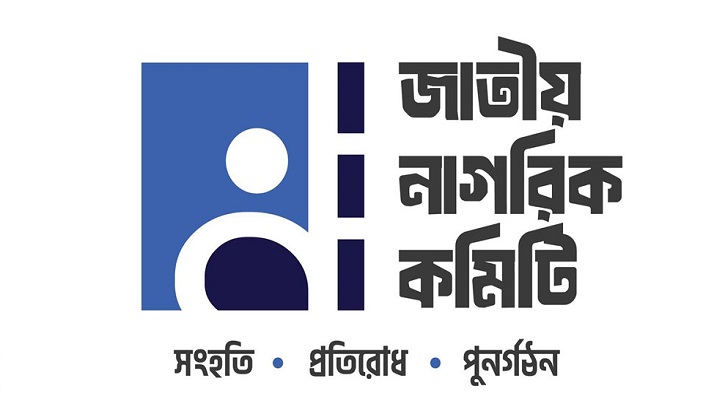 জাতীয়
নাগরিক
কমিটি

সংহতি • প্রতিরোধ • পুনর্গঠন